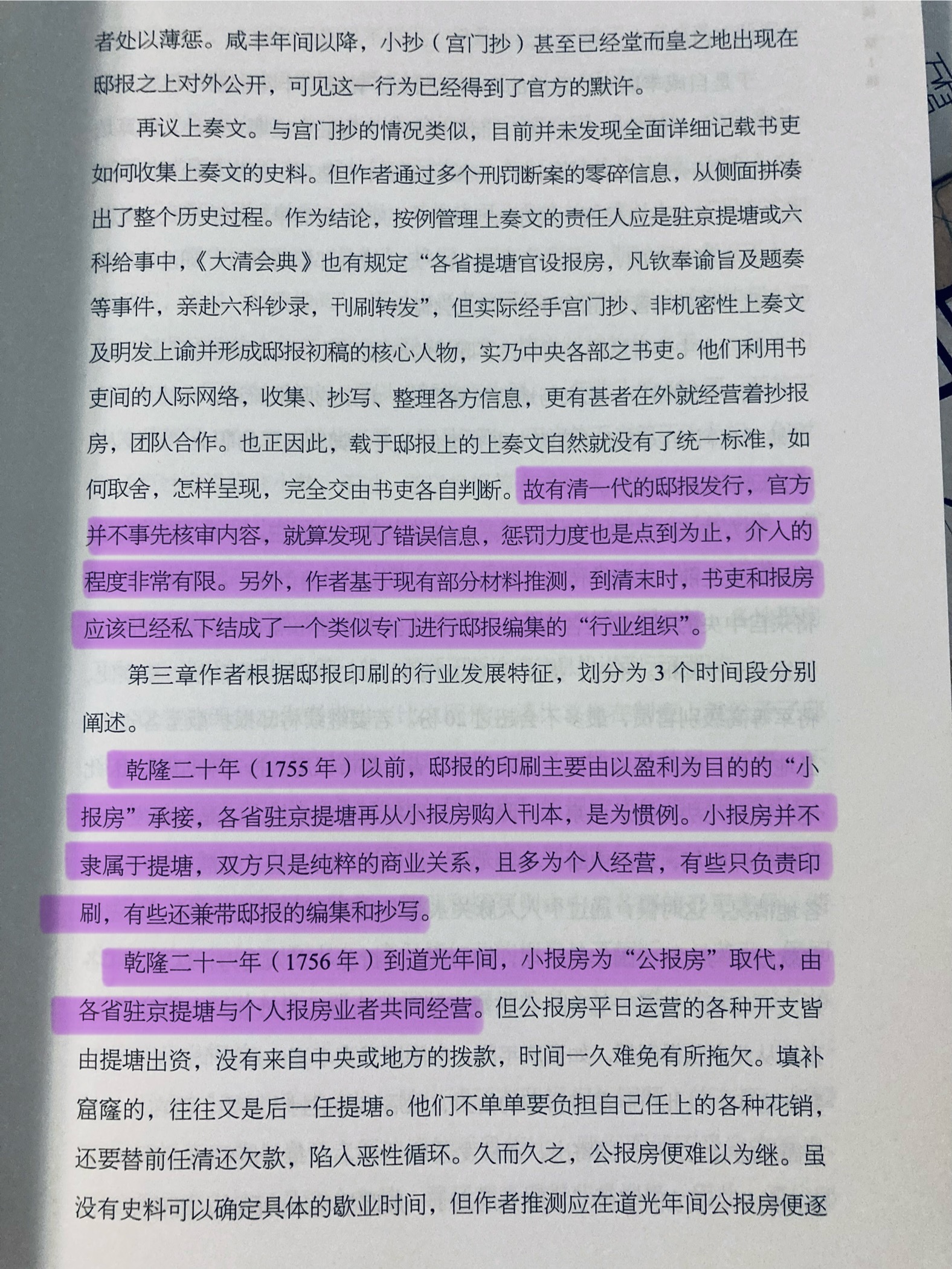 者处以薄惩。咸丰年间以降，小抄（宫门抄）甚至已经堂而皇之地出现在邸报之上对外公开，可见这一行为已经得到了官方的默许。

再议上奏文。与宫门抄的情况类似，目前并未发现全面详细记载书吏如何收集上奏文的史料。但作者通过多个刑罚断案的零碎信息，从侧面拼凑出了整个历史过程。作为结论，按例管理上奏文的责任人应是驻京提塘或六科给事中，《大清会典》也有规定“各省提塘官设报房，凡钦奉谕旨及题奏等事件，亲赴六科钞录，刊刷转发”，但实际经手宫门抄、非机密性上奏文及明发上谕并形成邸报初稿的核心人物，实乃中央各部之书吏。他们利用书吏间的人际网络，收集、抄写、整理各方信息，更有甚者在外就经营着抄报房，团队合作。也正因此，载于邸报上的上奏文自然就没有了统一标准，如何取舍，怎样呈现，完全交由书吏各自判断。故有清一代的邸报发行，官方并不事先核审内容，就算发现了错误信息，惩罚力度也是点到为止，介入的程度非常有限。另外，作者基于现有部分材料推测，到清末时，书吏和报房应该已经私下结成了一个类似专门进行邸报编集的“行业组织”。

第三章作者根据邸报印刷的行业发展特征，划分为 3 个时间段分别阐述。

乾隆二十年（1755 年）以前，邸报的印刷主要由以盈利为目的的“小报房”承接，各省驻京提塘再从小报房购入刊本，是为惯例。小报房并不隶属于提塘，双方只是纯粹的商业关系，且多为个人经营，有些只负责印刷，有些还兼带邸报的编集和抄写。

乾隆二十一年（1756 年）到道光年间，小报房为“公报房”取代，由各省驻京提塘与个人报房业者共同经营。但公报房平日运营的各种开支皆由提塘出资，没有来自中央或地方的拨款，时间一久难免有所拖欠。填补窟窿的，往往又是后一任提塘。他们不单单要负担自己任上的各种花销，还要替前任清还欠款，陷入恶性循环。久而久之，公报房便难以为继。虽没有史料可以确定具体的歇业时间，但作者推测应在道光年间公报房便逐